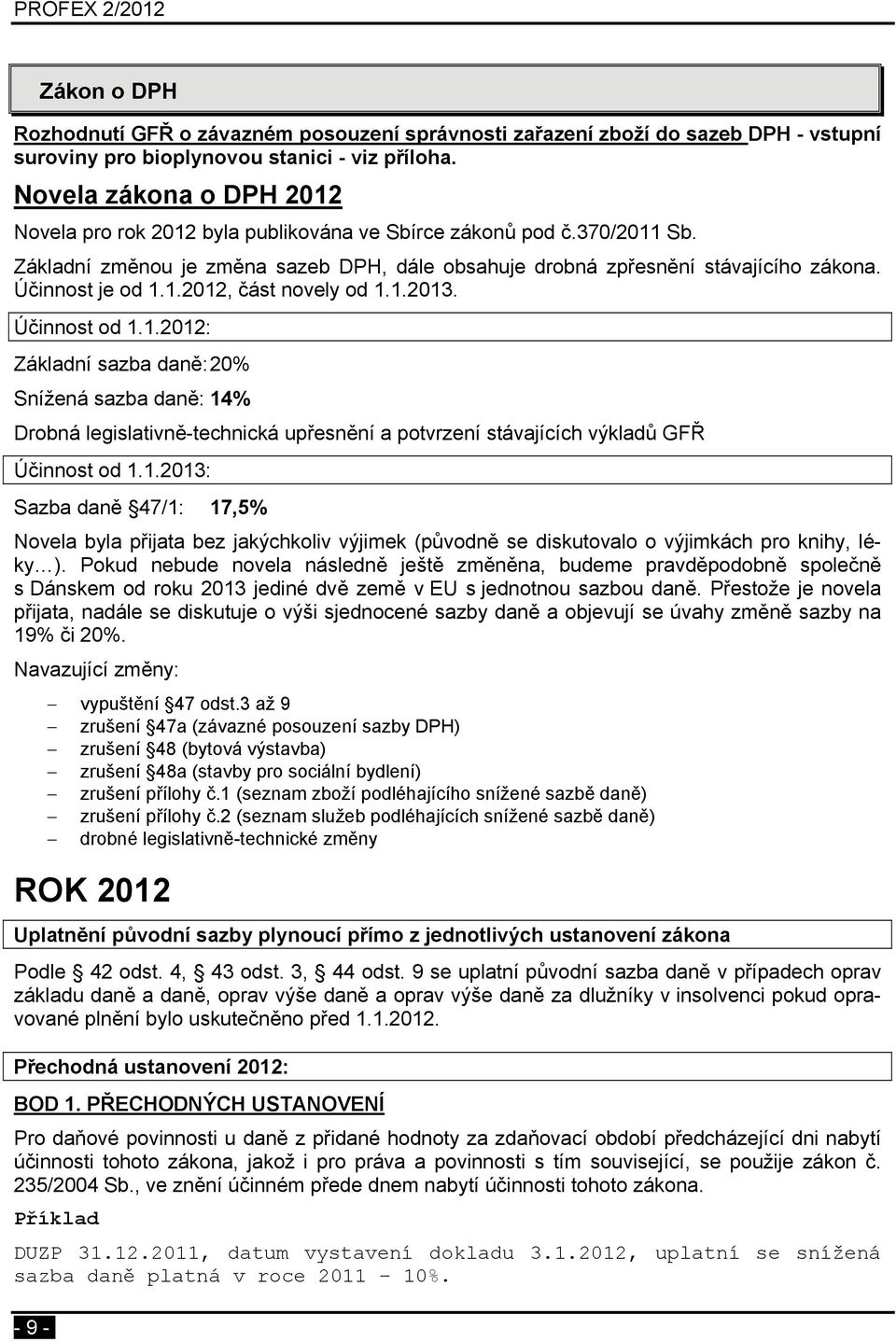 PROFEX 2/2012

Zákon o DPH

Rozhodnutí GFŘ o závazném posouzení správnosti zařazení zboží do sazeb DPH - vstupní suroviny pro bioplynovou stanici - viz příloha.

Novela zákona o DPH 2012

Novela pro rok 2012 byla publikována ve Sbírce zákonů pod č.370/2011 Sb.

Základní změnou je změna sazeb DPH, dále obsahuje drobná zpřesnění stávajícího zákona. Účinnost je od 1.1.2012, část novely od 1.1.2013.

Účinnost od 1.1.2012:

Základní sazba daně: 20%

Snížená sazba daně: 14%

Drobná legislativně-technická upřesnění a potvrzení stávajících výkladů GFŘ

Účinnost od 1.1.2013:

Sazba daně 47/1: 17,5%

Novela byla přijata bez jakýchkoliv výjimek (původně se diskutovalo o výjimkách pro knihy, léky…). Pokud nebude novela následně ještě změněna, budeme pravděpodobně společně s Dánskem od roku 2013 jediné dvě země v EU s jednotnou sazbou daně. Přestože je novela přijata, nadále se diskutuje o výši sjednocené sazby daně a objevují se úvahy změně sazby na 19% či 20%.

Navazující změny:

– vypuštění 47 odst.3 až 9
– zrušení 47a (závazné posouzení sazby DPH)
– zrušení 48 (bytová výstavba)
– zrušení 48a (stavby pro sociální bydlení)
– zrušení přílohy č.1 (seznam zboží podléhajícího snížené sazbě daně)
– zrušení přílohy č.2 (seznam služeb podléhajících snížené sazbě daně)
– drobné legislativně-technické změny

ROK 2012

Uplatnění původní sazby plynoucí přímo z jednotlivých ustanovení zákona

Podle 42 odst. 4, 43 odst. 3, 44 odst. 9 se uplatní původní sazba daně v případech oprav základu daně a daně, oprav výše daně a oprav výše daně za dlužníky v insolvenci pokud opravované plnění bylo uskutečněno před 1.1.2012.

Přechodná ustanovení 2012:

BOD 1. PŘECHODNÝCH USTANOVENÍ

Pro daňové povinnosti u daně z přidané hodnoty za zdaňovací období předcházející dni nabytí účinnosti tohoto zákona, jakož i pro práva a povinnosti s tím související, se použije zákon č. 235/2004 Sb., ve znění účinném přede dnem nabytí účinnosti tohoto zákona.

Příklad

DUZP 31.12.2011, datum vystavení dokladu 3.1.2012, uplatní se snížená sazba daně platná v roce 2011 – 10%.

- 9 -